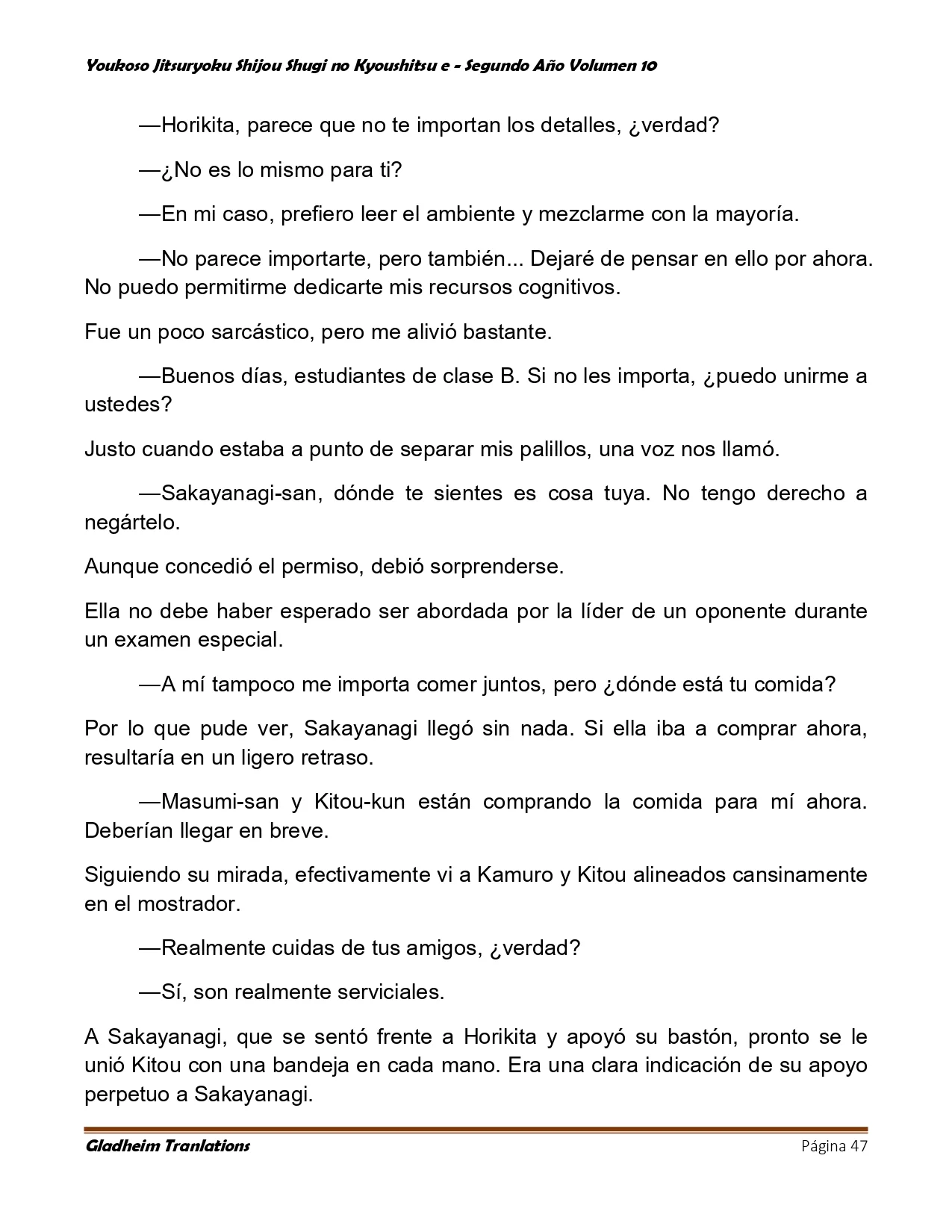 Youkoso Jitsuryoku Shijou Shugi no Kyoushitsu e - Segundo Año Volumen 10

—Horikita, parece que no te importan los detalles, ¿verdad?

—¿No es lo mismo para ti?

—En mi caso, prefiero leer el ambiente y mezclarme con la mayoría.

—No parece importarte, pero también... Dejaré de pensar en ello por ahora. No puedo permitirme dedicarte mis recursos cognitivos.

Fue un poco sarcástico, pero me alivió bastante.

—Buenos días, estudiantes de clase B. Si no les importa, ¿puedo unirme a ustedes?

Justo cuando estaba a punto de separar mis palillos, una voz nos llamó.

—Sakayanagi-san, dónde te sientes es cosa tuya. No tengo derecho a negártelo.

Aunque concedió el permiso, debió sorprenderse.

Ella no debe haber esperado ser abordada por la líder de un oponente durante un examen especial.

—A mí tampoco me importa comer juntos, pero ¿dónde está tu comida?

Por lo que pude ver, Sakayanagi llegó sin nada. Si ella iba a comprar ahora, resultaría en un ligero retraso.

—Masumi-san y Kitou-kun están comprando la comida para mí ahora. Deberían llegar en breve.

Siguiendo su mirada, efectivamente vi a Kamuro y Kitou alineados cansinamente en el mostrador.

—Realmente cuidas de tus amigos, ¿verdad?

—Sí, son realmente serviciales.

A Sakayanagi, que se sentó frente a Horikita y apoyó su bastón, pronto se le unió Kitou con una bandeja en cada mano. Era una clara indicación de su apoyo perpetuo a Sakayanagi.

Gladheim Tranlations Página 47